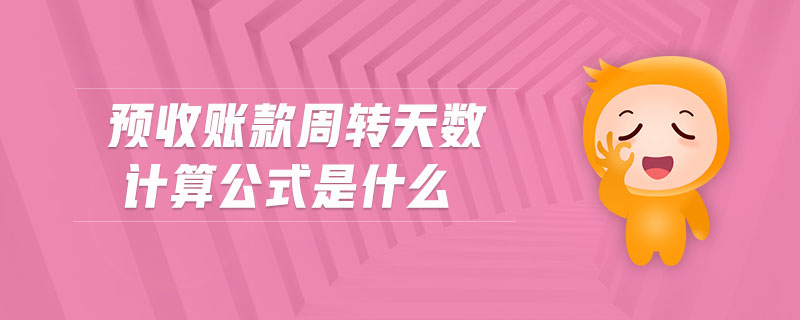 预收账款周转天数
计算公式是什么